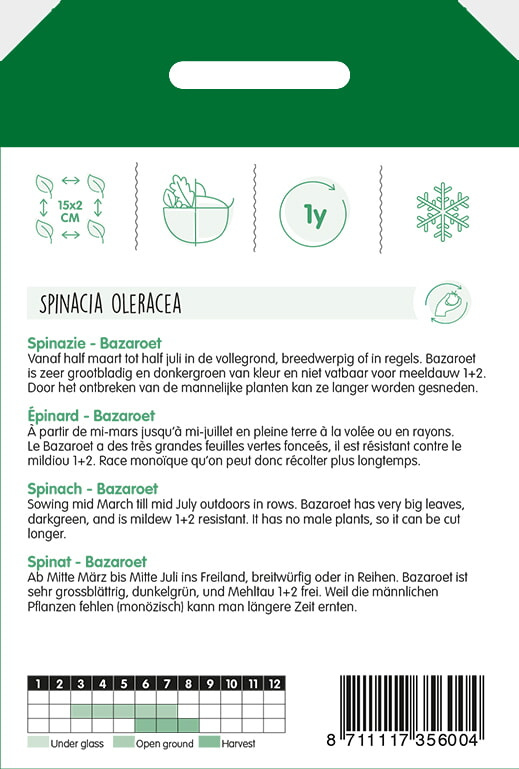 15x2 CM

1y

SPINACIA OLERACEA

Spinazie - Bazaroet
Vanaf half maart tot half juli in de vollegrond, breedwerpig of in regels. Bazaroet is zeer grootbladig en donkergroen van kleur en niet vatbaar voor meeldauw 1+2. Door het ontbreken van de mannelijke planten kan ze langer worden gesneden.

Épinard - Bazaroet
À partir de mi-mars jusqu'à mi-juillet en pleine terre à la volée ou en rayons. Le Bazaroet a des très grandes feuilles vertes fonceés, il est résistant contre le mildiou 1+2. Race monoïque qu'on peut donc récolter plus longtemps.

Spinach - Bazaroet
Sowing mid March till mid July outdoors in rows. Bazaroet has very big leaves, darkgreen, and is mildew 1+2 resistant. It has no male plants, so it can be cut longer.

Spinat - Bazaroet
Ab Mitte März bis Mitte Juli ins Freiland, breitwürfig oder in Reihen. Bazaroet ist sehr grossblättrig, dunkelgrün, und Mehltau 1+2 frei. Weil die männlichen Pflanzen fehlen (monözisch) kann man längere Zeit ernten.

| 1 | 2 | 3 | 4 | 5 | 6 | 7 | 8 | 9 | 10 | 11 | 12 |
|---|---|---|---|---|---|---|---|---|---|---|---|
| | | | | | | | | | | | |
| | | | | | | | | | | | |
| | | | | | | | | | | | |

Under glass Open ground Harvest

8 711117 356004